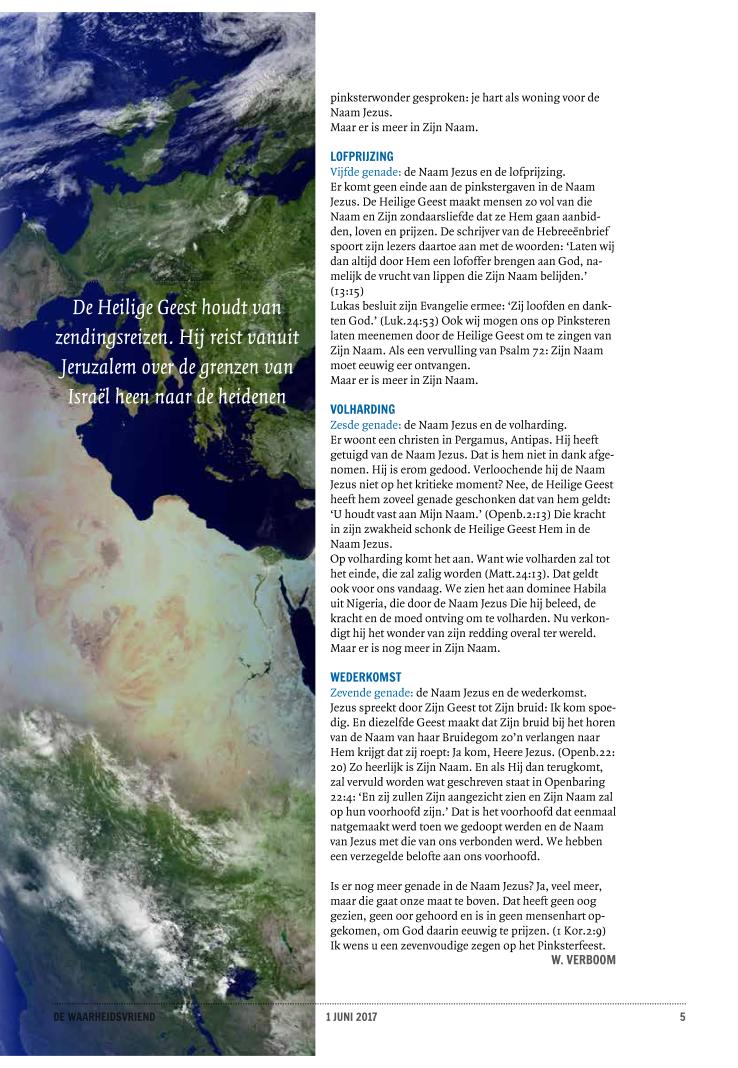 De Heilige Geest houdt van zendingsreizen. Hij reist vanuit Jeruzalem over de grenzen van Israël heen naar de heidenen

pinksterwonder gesproken: je hart als woning voor de Naam Jezus.
Maar er is meer in Zijn Naam.

LOFPRIJZING
Vijfde genade: de Naam Jezus en de lofprijzing.
Er komt geen einde aan de pinkstergaven in de Naam Jezus. De Heilige Geest maakt mensen zo vol van die Naam en Zijn zondaarsliefde dat ze Hem gaan aanbidden, loven en prijzen. De schrijver van de Hebreeënbrief spoort zijn lezers daartoe aan met de woorden: 'Laten wij dan altijd door Hem een lofoffer brengen aan God, namelijk de vrucht van lippen die Zijn Naam belijden.' (13:15)
Lukas besluit zijn Evangelie ermee: 'Zij loofden en dankten God.' (Luk.24:53) Ook wij mogen ons op Pinksteren laten meenemen door de Heilige Geest om te zingen van Zijn Naam. Als een vervulling van Psalm 72: Zijn Naam moet eeuwig eer ontvangen.
Maar er is meer in Zijn Naam.

VOLHARDING
Zesde genade: de Naam Jezus en de volharding.
Er woont een christen in Pergamus, Antipas. Hij heeft getuigd van de Naam Jezus. Dat is hem niet in dank afgenomen. Hij is erom gedood. Verloochende hij de Naam Jezus niet op het kritieke moment? Nee, de Heilige Geest heeft hem zoveel genade geschonken dat van hem geldt: 'U houdt vast aan Mijn Naam.' (Openb.2:13) Die kracht in zijn zwakheid schonk de Heilige Geest Hem in de Naam Jezus.
Op volharding komt het aan. Want wie volharden zal tot het einde, die zal zalig worden (Matt.24:13). Dat geldt ook voor ons vandaag. We zien het aan dominee Habila uit Nigeria, die door de Naam Jezus Die hij beleed, de kracht en de moed ontving om te volharden. Nu verkondigt hij het wonder van zijn redding overal ter wereld.
Maar er is nog meer in Zijn Naam.

WEDERKOMST
Zevende genade: de Naam Jezus en de wederkomst.
Jezus spreekt door Zijn Geest tot Zijn bruid: Ik kom spoedig. En diezelfde Geest maakt dat Zijn bruid bij het horen van de Naam van haar Bruidegom zo'n verlangen naar Hem krijgt dat zij roept: Ja kom, Heere Jezus. (Openb.22:20) Zo heerlijk is Zijn Naam. En als Hij dan terugkomt, zal vervuld worden wat geschreven staat in Openbaring 22:4: 'En zij zullen Zijn aangezicht zien en Zijn Naam zal op hun voorhoofd zijn.' Dat is het voorhoofd dat eenmaal natgemaakt werd toen we gedoopt werden en de Naam van Jezus met die van ons verbonden werd. We hebben een verzegelde belofte aan ons voorhoofd.

Is er nog meer genade in de Naam Jezus? Ja, veel meer, maar die gaat onze maat te boven. Dat heeft geen oog gezien, geen oor gehoord en is in geen mensenhart opgekomen, om God daarin eeuwig te prijzen. (1 Kor.2:9)
Ik wens u een zevenvoudige zegen op het Pinksterfeest.
W. VERBOOM

DE WAARHEIDSVRIEND 1 JUNI 2017 5